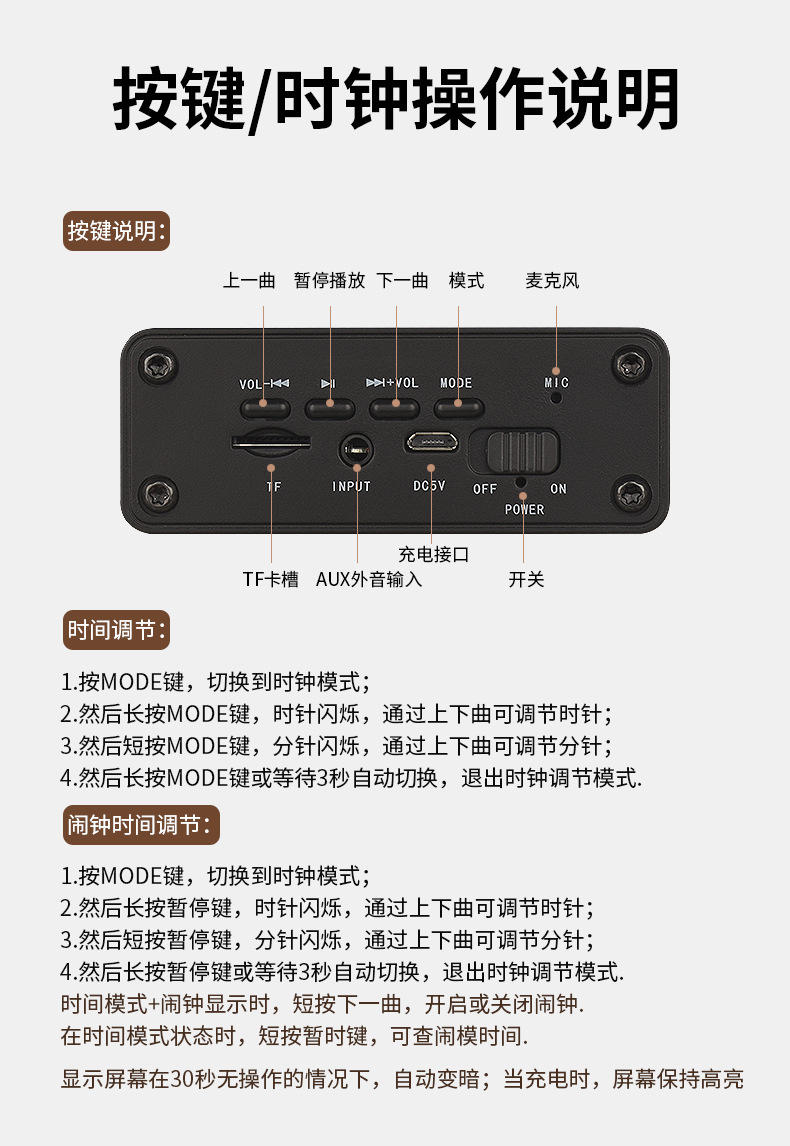 按键/时钟操作说明

按键说明:

上一曲 暂停播放 下一曲 模式 麦克风

VOL-⏮ ⏯ ⏭+VOL MODE MIC

TF INPUT DC5V OFF ON POWER

充电接口

TF卡槽 AUX外音输入 开关

时间调节:

1.按MODE键，切换到时钟模式；
2.然后长按MODE键，时针闪烁，通过上下曲可调节时针；
3.然后短按MODE键，分针闪烁，通过上下曲可调节分针；
4.然后长按MODE键或等待3秒自动切换，退出时钟调节模式.

闹钟时间调节:

1.按MODE键，切换到时钟模式；
2.然后长按暂停键，时针闪烁，通过上下曲可调节时针；
3.然后短按暂停键，分针闪烁，通过上下曲可调节分针；
4.然后长按暂停键或等待3秒自动切换，退出时钟调节模式.
时间模式+闹钟显示时，短按下一曲，开启或关闭闹钟.
在时间模式状态时，短按暂时键，可查闹模时间.

显示屏幕在30秒无操作的情况下，自动变暗；当充电时，屏幕保持高亮